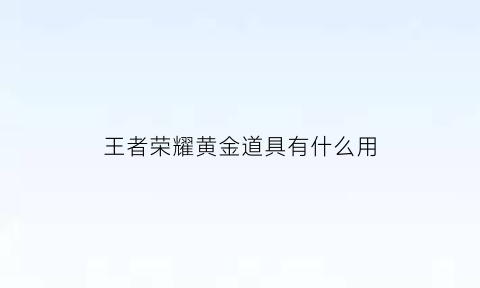 王者荣耀黄金道具有什么用